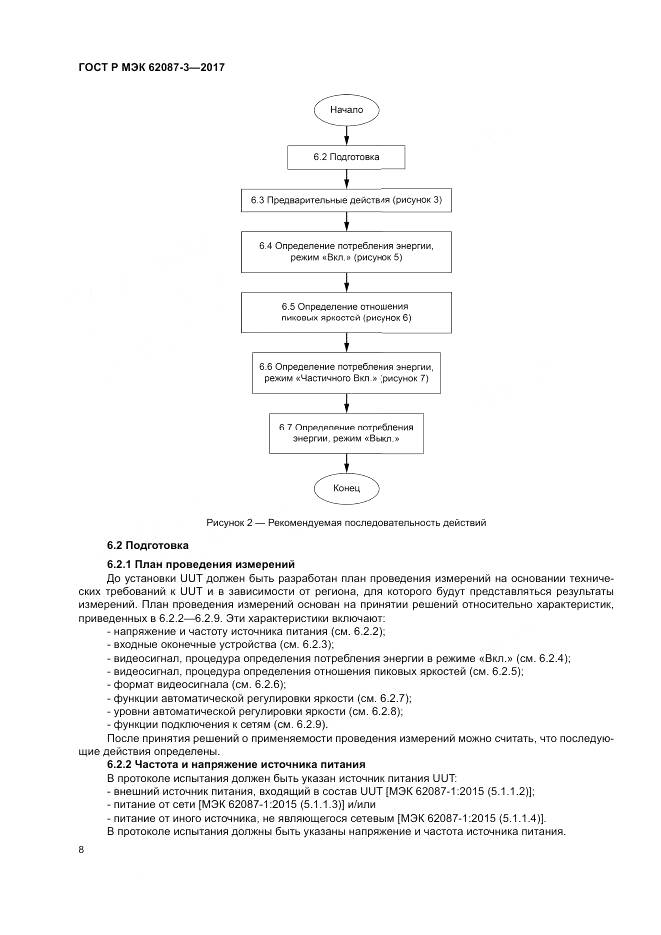 ГОСТ Р МЭК 62087-3—2017

Начало

6.2 Подготовка

6.3 Предварительные действия (рисунок 3)

6.4 Определение потребления энергии, режим «Вкл.» (рисунок 5)

6.5 Определение отношения пиковых яркостей (рисунок 6)

6.6 Определение потребления энергии, режим «Частичного Вкл.» (рисунок 7)

6.7 Определение потребления энергии, режим «Выкл.»

Конец

Рисунок 2 — Рекомендуемая последовательность действий

6.2 Подготовка

6.2.1 План проведения измерений

До установки UUT должен быть разработан план проведения измерений на основании технических требований к UUT и в зависимости от региона, для которого будут представляться результаты измерений. План проведения измерений основан на принятии решений относительно характеристик, приведенных в 6.2.2—6.2.9. Эти характеристики включают:
- напряжение и частоту источника питания (см. 6.2.2);
- входные оконечные устройства (см. 6.2.3);
- видеосигнал, процедура определения потребления энергии в режиме «Вкл.» (см. 6.2.4);
- видеосигнал, процедура определения отношения пиковых яркостей (см. 6.2.5);
- формат видеосигнала (см. 6.2.6);
- функции автоматической регулировки яркости (см. 6.2.7);
- уровни автоматической регулировки яркости (см. 6.2.8);
- функции подключения к сетям (см. 6.2.9).
После принятия решений о применяемости проведения измерений можно считать, что последующие действия определены.

6.2.2 Частота и напряжение источника питания

В протоколе испытания должен быть указан источник питания UUT:
- внешний источник питания, входящий в состав UUT [МЭК 62087-1:2015 (5.1.1.2)];
- питание от сети [МЭК 62087-1:2015 (5.1.1.3)] и/или
- питание от иного источника, не являющегося сетевым [МЭК 62087-1:2015 (5.1.1.4)].
В протоколе испытания должны быть указаны напряжение и частота источника питания.

8